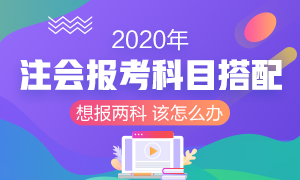 2020年

注会报考科目搭配

想报两科 该怎么办